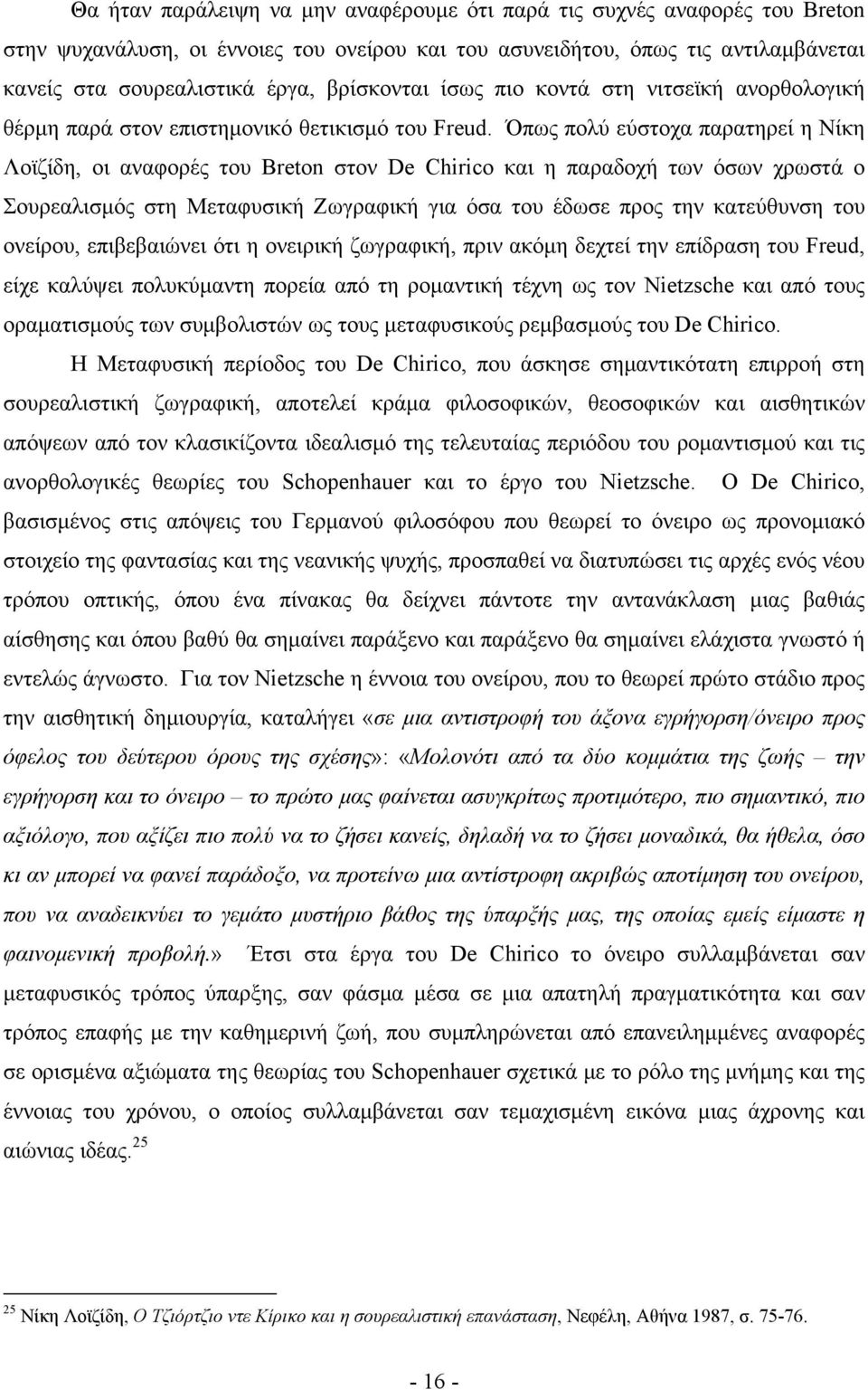 Θα ήταν παράλειψη να μην αναφέρουμε ότι παρά τις συχνές αναφορές του Breton στην ψυχανάλυση, οι έννοιες του ονείρου και του ασυνειδήτου, όπως τις αντιλαμβάνεται κανείς στα σουρεαλιστικά έργα, βρίσκονται ίσως πιο κοντά στη νιτσεϊκή ανορθολογική θέρμη παρά στον επιστημονικό θετικισμό του Freud. Όπως πολύ εύστοχα παρατηρεί η Νίκη Λοϊζίδη, οι αναφορές του Breton στον De Chirico και η παραδοχή των όσων χρωστά ο Σουρεαλισμός στη Μεταφυσική Ζωγραφική για όσα του έδωσε προς την κατεύθυνση του ονείρου, επιβεβαιώνει ότι η ονειρική ζωγραφική, πριν ακόμη δεχτεί την επίδραση του Freud, είχε καλύψει πολυκύμαντη πορεία από τη ρομαντική τέχνη ως τον Nietzsche και από τους οραματισμούς των συμβολιστών ως τους μεταφυσικούς ρεμβασμούς του De Chirico.

Η Μεταφυσική περίοδος του De Chirico, που άσκησε σημαντικότατη επιρροή στη σουρεαλιστική ζωγραφική, αποτελεί κράμα φιλοσοφικών, θεοσοφικών και αισθητικών απόψεων από τον κλασικίζοντα ιδεαλισμό της τελευταίας περιόδου του ρομαντισμού και τις ανορθολογικές θεωρίες του Schopenhauer και το έργο του Nietzsche. Ο De Chirico, βασισμένος στις απόψεις του Γερμανού φιλοσόφου που θεωρεί το όνειρο ως προνομιακό στοιχείο της φαντασίας και της νεανικής ψυχής, προσπαθεί να διατυπώσει τις αρχές ενός νέου τρόπου οπτικής, όπου ένα πίνακας θα δείχνει πάντοτε την αντανάκλαση μιας βαθιάς αίσθησης και όπου βαθύ θα σημαίνει παράξενο και παράξενο θα σημαίνει ελάχιστα γνωστό ή εντελώς άγνωστο. Για τον Nietzsche η έννοια του ονείρου, που το θεωρεί πρώτο στάδιο προς την αισθητική δημιουργία, καταλήγει «σε μια αντιστροφή του άξονα εγρήγορση/όνειρο προς όφελος του δεύτερου όρους της σχέσης»: «Μολονότι από τα δύο κομμάτια της ζωής – την εγρήγορση και το όνειρο – το πρώτο μας φαίνεται ασυγκρίτως προτιμότερο, πιο σημαντικό, πιο αξιόλογο, που αξίζει πιο πολύ να το ζήσει κανείς, δηλαδή να το ζήσει μοναδικά, θα ήθελα, όσο κι αν μπορεί να φανεί παράδοξο, να προτείνω μια αντίστροφη ακριβώς αποτίμηση του ονείρου, που να αναδεικνύει το γεμάτο μυστήριο βάθος της ύπαρξής μας, της οποίας εμείς είμαστε η φαινομενική προβολή.» Έτσι στα έργα του De Chirico το όνειρο συλλαμβάνεται σαν μεταφυσικός τρόπος ύπαρξης, σαν φάσμα μέσα σε μια απατηλή πραγματικότητα και σαν τρόπος επαφής με την καθημερινή ζωή, που συμπληρώνεται από επανειλημμένες αναφορές σε ορισμένα αξιώματα της θεωρίας του Schopenhauer σχετικά με το ρόλο της μνήμης και της έννοιας του χρόνου, ο οποίος συλλαμβάνεται σαν τεμαχισμένη εικόνα μιας άχρονης και αιώνιας ιδέας.$^{25}$

$^{25}$ Νίκη Λοϊζίδη, Ο Τζιόρτζιο ντε Κίρικο και η σουρεαλιστική επανάσταση, Νεφέλη, Αθήνα 1987, σ. 75-76.

- 16 -